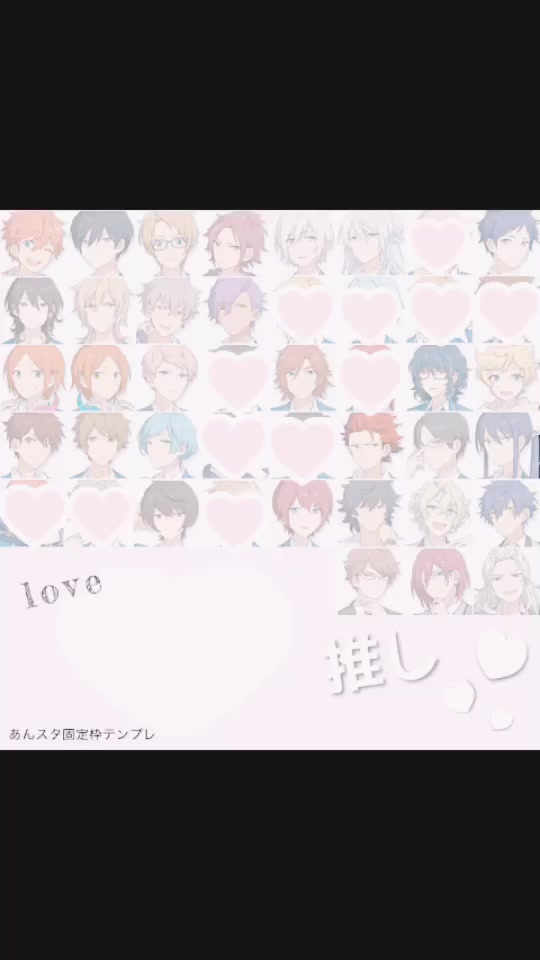 love

推し

あんスタ固定枠テンプレ